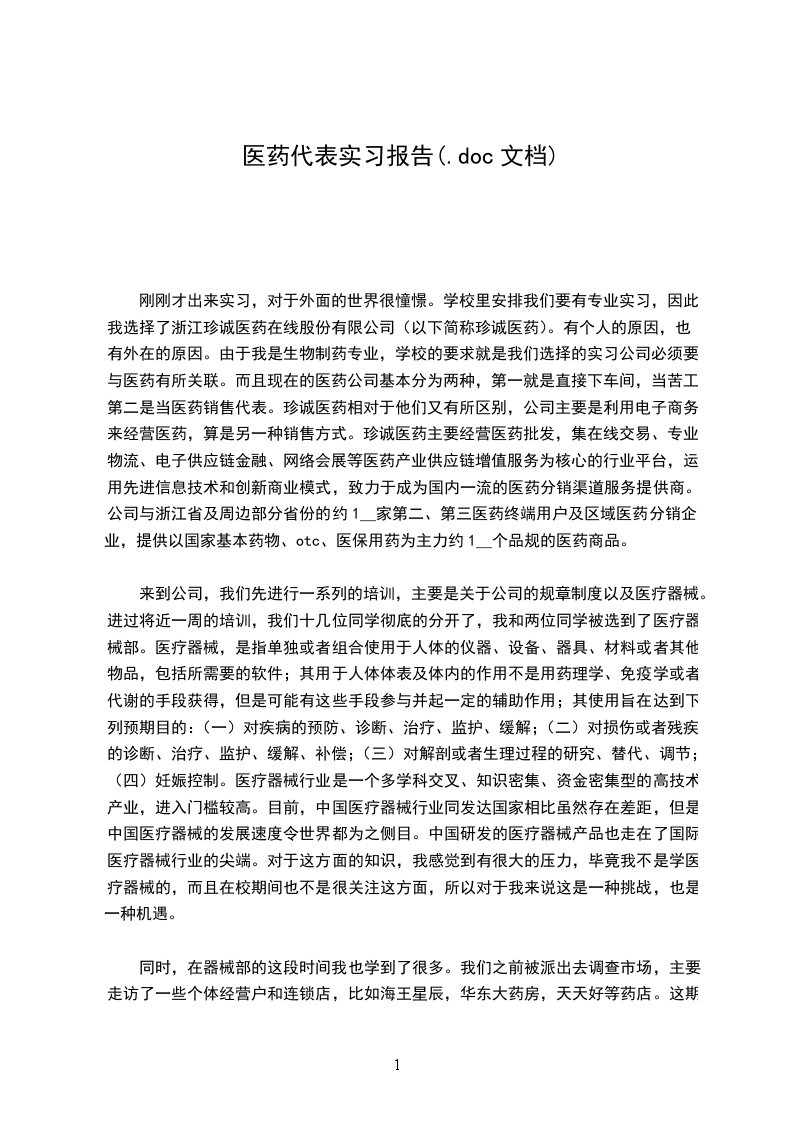 医药代表实习报告(.doc 文档)

刚刚才出来实习，对于外面的世界很憧憬。学校里安排我们要有专业实习，因此我选择了浙江珍诚医药在线股份有限公司（以下简称珍诚医药）。有个人的原因，也有外在的原因。由于我是生物制药专业，学校的要求就是我们选择的实习公司必须要与医药有所关联。而且现在的医药公司基本分为两种，第一就是直接下车间，当苦工第二是当医药销售代表。珍诚医药相对于他们又有所区别，公司主要是利用电子商务来经营医药，算是另一种销售方式。珍诚医药主要经营医药批发，集在线交易、专业物流、电子供应链金融、网络会展等医药产业供应链增值服务为核心的行业平台，运用先进信息技术和创新商业模式，致力于成为国内一流的医药分销渠道服务提供商。公司与浙江省及周边部分省份的约 1__家第二、第三医药终端用户及区域医药分销企业，提供以国家基本药物、otc、医保用药为主力约 1__个品规的医药商品。

来到公司，我们先进行一系列的培训，主要是关于公司的规章制度以及医疗器械。进过将近一周的培训，我们十几位同学彻底的分开了，我和两位同学被选到了医疗器械部。医疗器械，是指单独或者组合使用于人体的仪器、设备、器具、材料或者其他物品，包括所需要的软件；其用于人体体表及体内的作用不是用药理学、免疫学或者代谢的手段获得，但是可能有这些手段参与并起一定的辅助作用；其使用旨在达到下列预期目的：（一）对疾病的预防、诊断、治疗、监护、缓解；（二）对损伤或者残疾的诊断、治疗、监护、缓解、补偿；（三）对解剖或者生理过程的研究、替代、调节；（四）妊娠控制。医疗器械行业是一个多学科交叉、知识密集、资金密集型的高技术产业，进入门槛较高。目前，中国医疗器械行业同发达国家相比虽然存在差距，但是中国医疗器械的发展速度令世界都为之侧目。中国研发的医疗器械产品也走在了国际医疗器械行业的尖端。对于这方面的知识，我感觉到有很大的压力，毕竟我不是学医疗器械的，而且在校期间也不是很关注这方面，所以对于我来说这是一种挑战，也是一种机遇。

同时，在器械部的这段时间我也学到了很多。我们之前被派出去调查市场，主要走访了一些个体经营户和连锁店，比如海王星辰，华东大药房，天天好等药店。这期

1